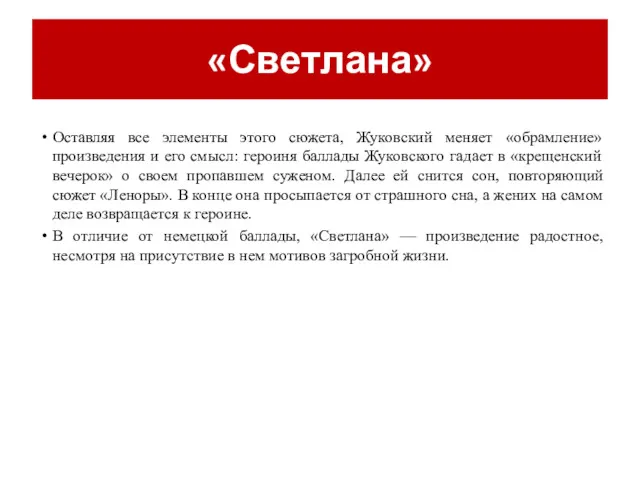 «Светлана»

• Оставляя все элементы этого сюжета, Жуковский меняет «обрамление» произведения и его смысл: героиня баллады Жуковского гадает в «крещенский вечерок» о своем пропавшем суженом. Далее ей снится сон, повторяющий сюжет «Леноры». В конце она просыпается от страшного сна, а жених на самом деле возвращается к героине.

• В отличие от немецкой баллады, «Светлана» — произведение радостное, несмотря на присутствие в нем мотивов загробной жизни.